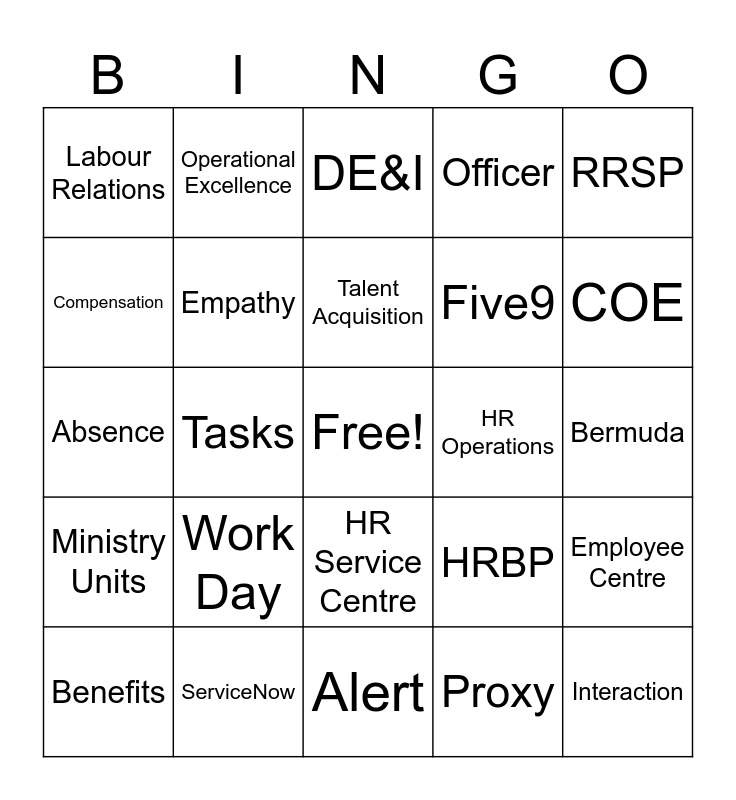 | B | I | N | G | O |
|---|---|---|---|---|
| Labour Relations | Operational Excellence | DE&I | Officer | RRSP |
| Compensation | Empathy | Talent Acquisition | Five9 | COE |
| Absence | Tasks | Free! | HR Operations | Bermuda |
| Ministry Units | Work Day | HR Service Centre | HRBP | Employee Centre |
| Benefits | ServiceNow | Alert | Proxy | Interaction |